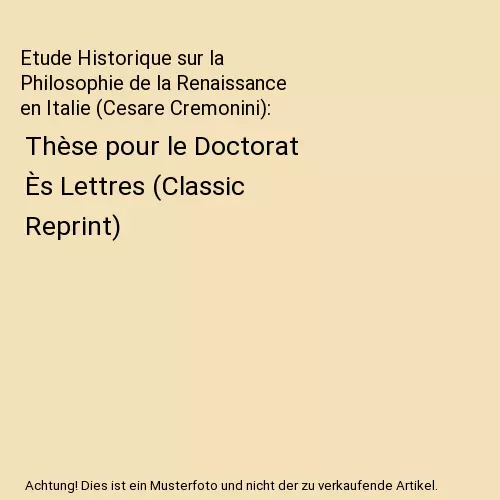 Etude Historique sur la Philosophie de la Renaissance en Italie (Cesare Cremonini):

Thèse pour le Doctorat Ès Lettres (Classic Reprint)

Achtung! Dies ist ein Musterfoto und nicht der zu verkaufende Artikel.